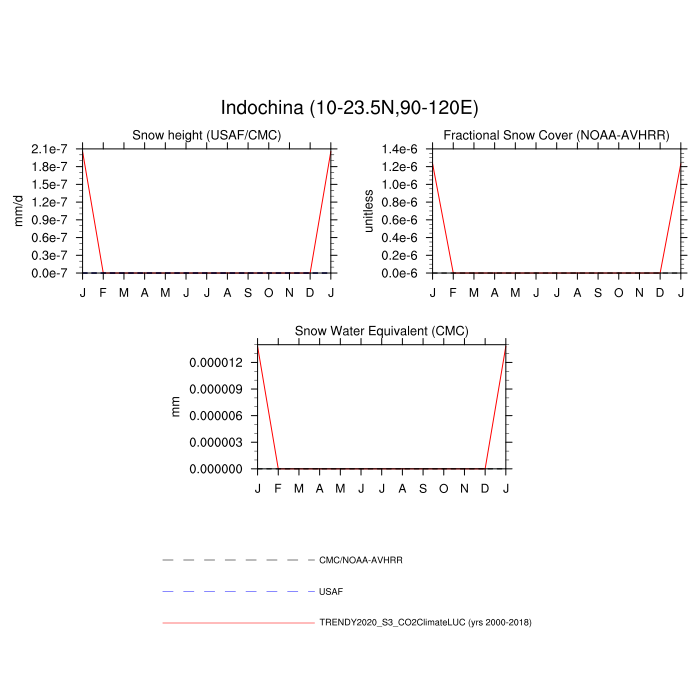 Indochina (10-23.5N,90-120E)

Snow height (USAF/CMC)

mm/d

2.1e-7
1.8e-7
1.5e-7
1.2e-7
0.9e-7
0.6e-7
0.3e-7
0.0e-7

J F M A M J J A S O N D J

Fractional Snow Cover (NOAA-AVHRR)

unitless

1.4e-6
1.2e-6
1.0e-6
0.8e-6
0.6e-6
0.4e-6
0.2e-6
0.0e-6

J F M A M J J A S O N D J

Snow Water Equivalent (CMC)

mm

0.000012
0.000009
0.000006
0.000003
0.000000

J F M A M J J A S O N D J

CMC/NOAA-AVHRR

USAF

TRENDY2020_S3_CO2ClimateLUC (yrs 2000-2018)